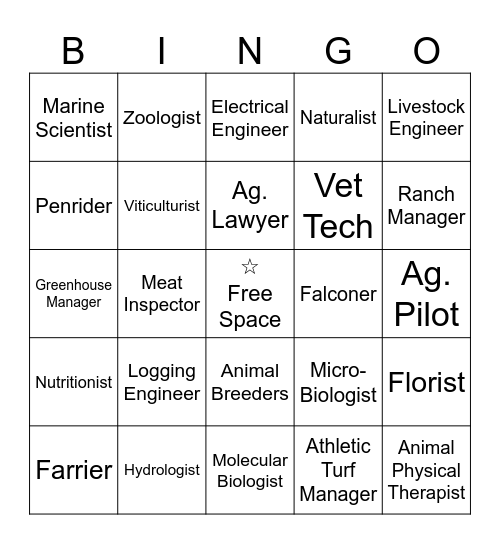 | B | I | N | G | O |
|---|---|---|---|---|
| Marine Scientist | Zoologist | Electrical Engineer | Naturalist | Livestock Engineer |
| Penrider | Viticulturist | Ag. Lawyer | Vet Tech | Ranch Manager |
| Greenhouse Manager | Meat Inspector | ☆ Free Space | Falconer | Ag. Pilot |
| Nutritionist | Logging Engineer | Animal Breeders | Micro-Biologist | Florist |
| Farrier | Hydrologist | Molecular Biologist | Athletic Turf Manager | Animal Physical Therapist |